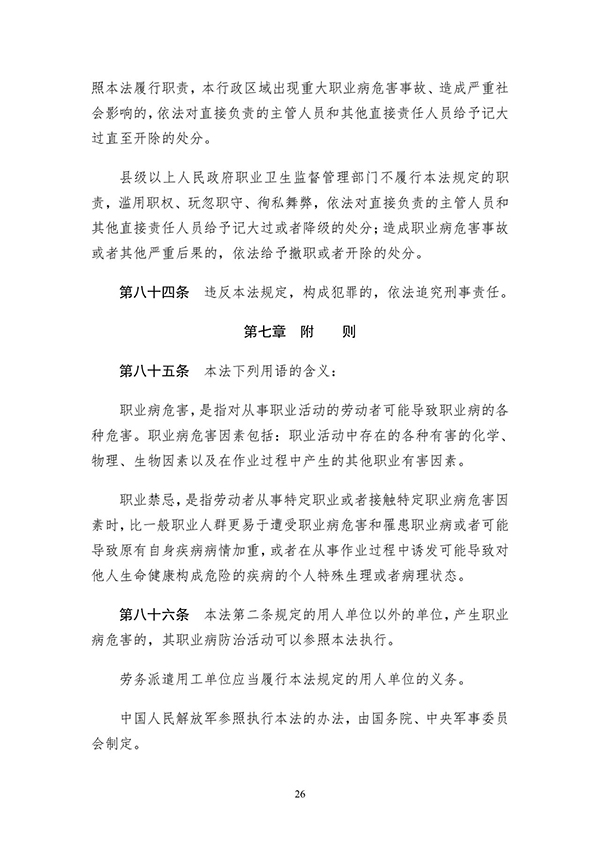 照本法履行职责，本行政区域出现重大职业病危害事故、造成严重社会影响的，依法对直接负责的主管人员和其他直接责任人员给予记大过直至开除的处分。

县级以上人民政府职业卫生监督管理部门不履行本法规定的职责，滥用职权、玩忽职守、徇私舞弊，依法对直接负责的主管人员和其他直接责任人员给予记大过或者降级的处分；造成职业病危害事故或者其他严重后果的，依法给予撤职或者开除的处分。

第八十四条　违反本法规定，构成犯罪的，依法追究刑事责任。

第七章　附　则

第八十五条　本法下列用语的含义：

职业病危害，是指对从事职业活动的劳动者可能导致职业病的各种危害。职业病危害因素包括：职业活动中存在的各种有害的化学、物理、生物因素以及在作业过程中产生的其他职业有害因素。

职业禁忌，是指劳动者从事特定职业或者接触特定职业病危害因素时，比一般职业人群更易于遭受职业病危害和罹患职业病或者可能导致原有自身疾病病情加重，或者在从事作业过程中诱发可能导致对他人生命健康构成危险的疾病的个人特殊生理或者病理状态。

第八十六条　本法第二条规定的用人单位以外的单位，产生职业病危害的，其职业病防治活动可以参照本法执行。

劳务派遣用工单位应当履行本法规定的用人单位的义务。

中国人民解放军参照执行本法的办法，由国务院、中央军事委员会制定。

26